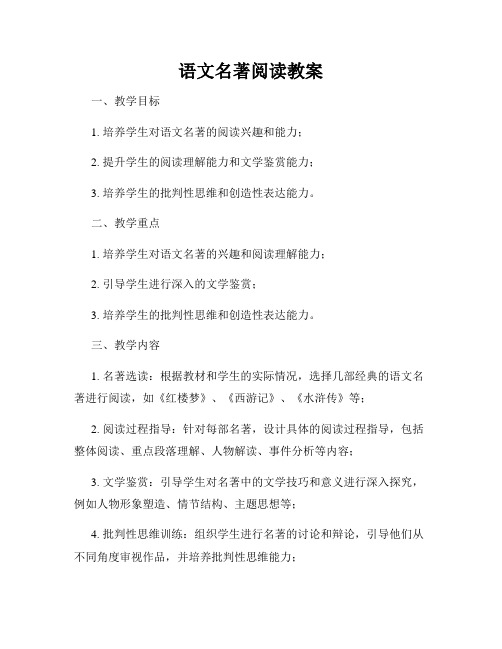 语文名著阅读教案

一、教学目标

1. 培养学生对语文名著的阅读兴趣和能力；

2. 提升学生的阅读理解能力和文学鉴赏能力；

3. 培养学生的批判性思维和创造性表达能力。

二、教学重点

1. 培养学生对语文名著的兴趣和阅读理解能力；

2. 引导学生进行深入的文学鉴赏；

3. 培养学生的批判性思维和创造性表达能力。

三、教学内容

1. 名著选读：根据教材和学生的实际情况，选择几部经典的语文名著进行阅读，如《红楼梦》、《西游记》、《水浒传》等；

2. 阅读过程指导：针对每部名著，设计具体的阅读过程指导，包括整体阅读、重点段落理解、人物解读、事件分析等内容；

3. 文学鉴赏：引导学生对名著中的文学技巧和意义进行深入探究，例如人物形象塑造、情节结构、主题思想等；

4. 批判性思维训练：组织学生进行名著的讨论和辩论，引导他们从不同角度审视作品，并培养批判性思维能力；